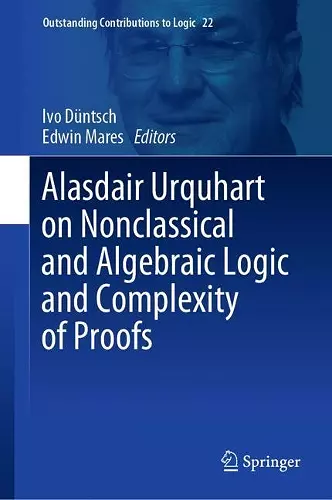 Outstanding Contributions to Logic 22

Ivo Düntsch
Edwin Mares Editors

Alasdair Urquhart on Nonclassical and Algebraic Logic and Complexity of Proofs

Springer